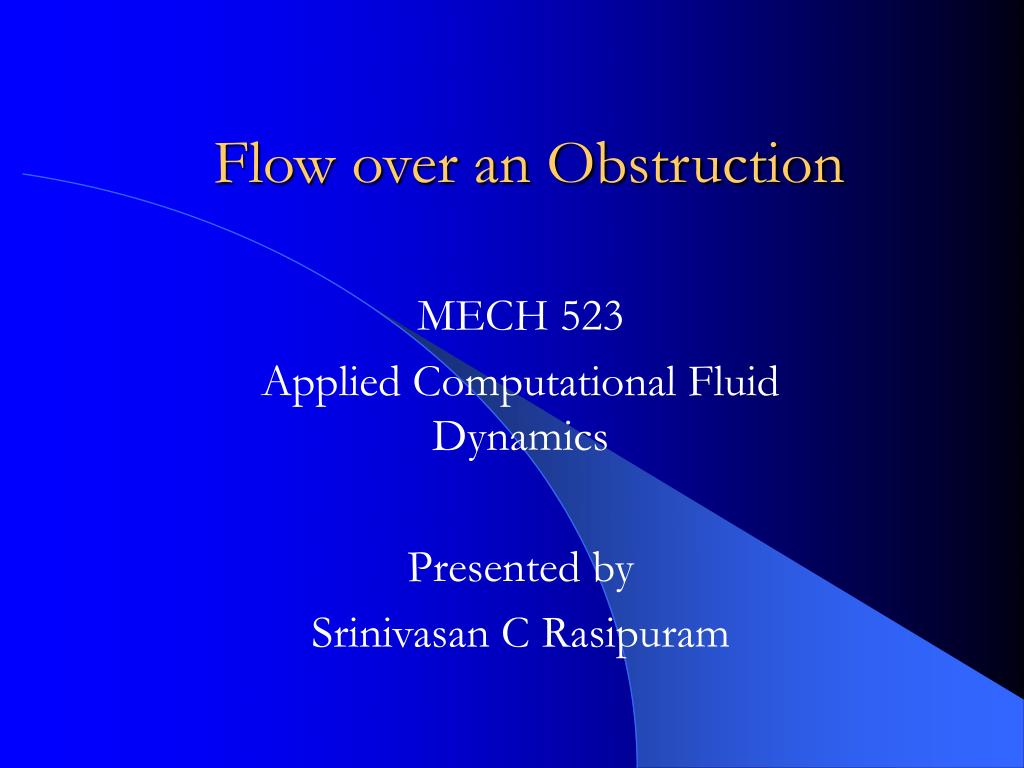 Flow over an Obstruction

MECH 523

Applied Computational Fluid Dynamics

Presented by

Srinivasan C Rasipuram